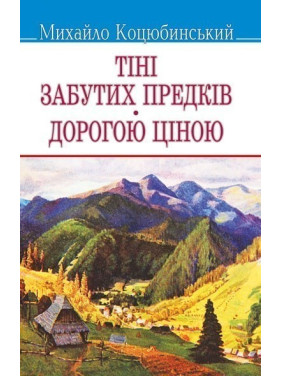 Михайло Коцюбинський

ТІНІ
ЗАБУТИХ ПРЕДКІВ
•
ДОРОГОЮ ЦІНОЮ